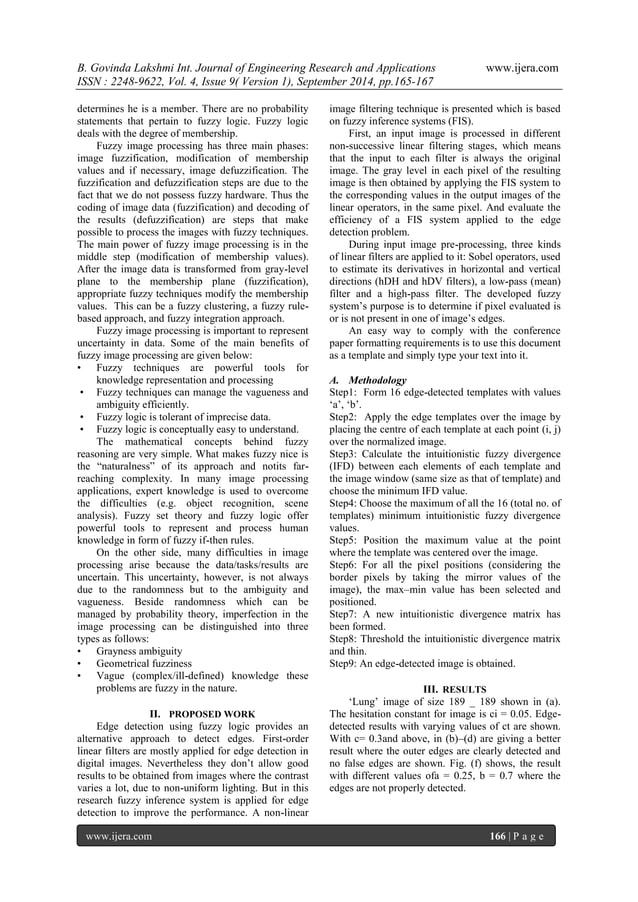 B. Govinda Lakshmi Int. Journal of Engineering Research and Applications www.ijera.com
ISSN : 2248-9622, Vol. 4, Issue 9( Version 1), September 2014, pp.165-167

determines he is a member. There are no probability statements that pertain to fuzzy logic. Fuzzy logic deals with the degree of membership.

Fuzzy image processing has three main phases: image fuzzification, modification of membership values and if necessary, image defuzzification. The fuzzification and defuzzification steps are due to the fact that we do not possess fuzzy hardware. Thus the coding of image data (fuzzification) and decoding of the results (defuzzification) are steps that make possible to process the images with fuzzy techniques. The main power of fuzzy image processing is in the middle step (modification of membership values). After the image data is transformed from gray-level plane to the membership plane (fuzzification), appropriate fuzzy techniques modify the membership values. This can be a fuzzy clustering, a fuzzy rule-based approach, and fuzzy integration approach.

Fuzzy image processing is important to represent uncertainty in data. Some of the main benefits of fuzzy image processing are given below:
• Fuzzy techniques are powerful tools for knowledge representation and processing
• Fuzzy techniques can manage the vagueness and ambiguity efficiently.
• Fuzzy logic is tolerant of imprecise data.
• Fuzzy logic is conceptually easy to understand.

The mathematical concepts behind fuzzy reasoning are very simple. What makes fuzzy nice is the "naturalness" of its approach and notits far-reaching complexity. In many image processing applications, expert knowledge is used to overcome the difficulties (e.g. object recognition, scene analysis). Fuzzy set theory and fuzzy logic offer powerful tools to represent and process human knowledge in form of fuzzy if-then rules.

On the other side, many difficulties in image processing arise because the data/tasks/results are uncertain. This uncertainty, however, is not always due to the randomness but to the ambiguity and vagueness. Beside randomness which can be managed by probability theory, imperfection in the image processing can be distinguished into three types as follows:
• Grayness ambiguity
• Geometrical fuzziness
• Vague (complex/ill-defined) knowledge these problems are fuzzy in the nature.

II. PROPOSED WORK

Edge detection using fuzzy logic provides an alternative approach to detect edges. First-order linear filters are mostly applied for edge detection in digital images. Nevertheless they don't allow good results to be obtained from images where the contrast varies a lot, due to non-uniform lighting. But in this research fuzzy inference system is applied for edge detection to improve the performance. A non-linear image filtering technique is presented which is based on fuzzy inference systems (FIS).

First, an input image is processed in different non-successive linear filtering stages, which means that the input to each filter is always the original image. The gray level in each pixel of the resulting image is then obtained by applying the FIS system to the corresponding values in the output images of the linear operators, in the same pixel. And evaluate the efficiency of a FIS system applied to the edge detection problem.

During input image pre-processing, three kinds of linear filters are applied to it: Sobel operators, used to estimate its derivatives in horizontal and vertical directions (hDH and hDV filters), a low-pass (mean) filter and a high-pass filter. The developed fuzzy system's purpose is to determine if pixel evaluated is or is not present in one of image's edges.

An easy way to comply with the conference paper formatting requirements is to use this document as a template and simply type your text into it.

A. Methodology
Step1: Form 16 edge-detected templates with values 'a', 'b'.
Step2: Apply the edge templates over the image by placing the centre of each template at each point (i, j) over the normalized image.
Step3: Calculate the intuitionistic fuzzy divergence (IFD) between each elements of each template and the image window (same size as that of template) and choose the minimum IFD value.
Step4: Choose the maximum of all the 16 (total no. of templates) minimum intuitionistic fuzzy divergence values.
Step5: Position the maximum value at the point where the template was centered over the image.
Step6: For all the pixel positions (considering the border pixels by taking the mirror values of the image), the max–min value has been selected and positioned.
Step7: A new intuitionistic divergence matrix has been formed.
Step8: Threshold the intuitionistic divergence matrix and thin.
Step9: An edge-detected image is obtained.

III. RESULTS

'Lung' image of size 189 _ 189 shown in (a). The hesitation constant for image is ci = 0.05. Edge-detected results with varying values of ct are shown. With c= 0.3and above, in (b)–(d) are giving a better result where the outer edges are clearly detected and no false edges are shown. Fig. (f) shows, the result with different values ofa = 0.25, b = 0.7 where the edges are not properly detected.

www.ijera.com 166 | P a g e